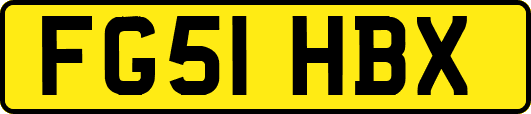 FG51 HBX